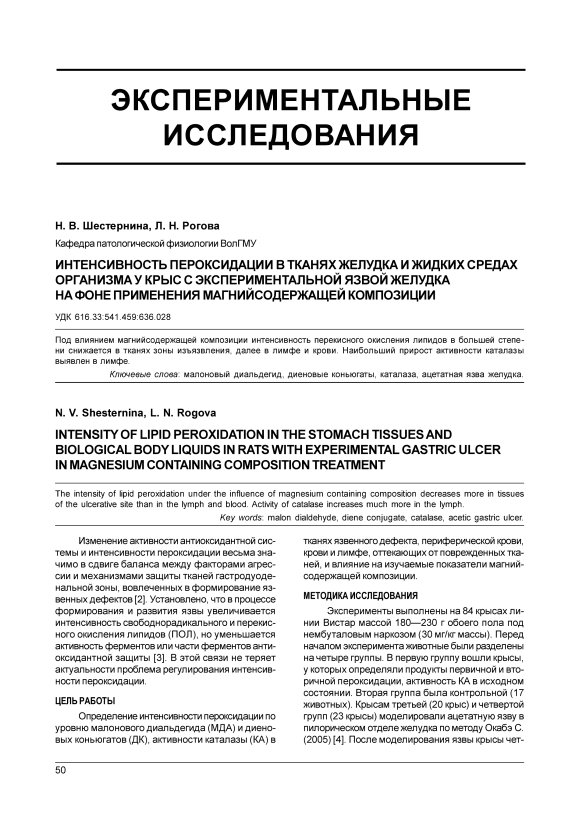 ЭКСПЕРИМЕНТАЛЬНЫЕ ИССЛЕДОВАНИЯ

Н. В. Шестернина, Л. Н. Рогова

Кафедра патологической физиологии ВолГМУ

ИНТЕНСИВНОСТЬ ПЕРОКСИДАЦИИ В ТКАНЯХ ЖЕЛУДКА И ЖИДКИХ СРЕДАХ ОРГАНИЗМА У КРЫС С ЭКСПЕРИМЕНТАЛЬНОЙ ЯЗВОЙ ЖЕЛУДКА НА ФОНЕ ПРИМЕНЕНИЯ МАГНИЙСОДЕРЖАЩЕЙ КОМПОЗИЦИИ

УДК 616.33:541.459:636.028

Под влиянием магнийсодержащей композиции интенсивность перекисного окисления липидов в большей степени снижается в тканях зоны изъязвления, далее в лимфе и крови. Наибольший прирост активности каталазы выявлен в лимфе.

Ключевые слова: малоновый диальдегид, диеновые коньюгаты, каталаза, ацетатная язва желудка.

N. V. Shesternina, L. N. Rogova

INTENSITY OF LIPID PEROXIDATION IN THE STOMACH TISSUES AND BIOLOGICAL BODY LIQUIDS IN RATS WITH EXPERIMENTAL GASTRIC ULCER IN MAGNESIUM CONTAINING COMPOSITION TREATMENT

The intensity of lipid peroxidation under the influence of magnesium containing composition decreases more in tissues of the ulcerative site than in the lymph and blood. Activity of catalase increases much more in the lymph.

Key words: malon dialdehyde, diene conjugate, catalase, acetic gastric ulcer.

Изменение активности антиоксидантной системы и интенсивности пероксидации весьма значимо в сдвиге баланса между факторами агрессии и механизмами защиты тканей гастродуоденальной зоны, вовлеченных в формирование язвенных дефектов [2]. Установлено, что в процессе формирования и развития язвы увеличивается интенсивность свободнорадикального и перекисного окисления липидов (ПОЛ), но уменьшается активность ферментов или части ферментов антиоксидантной защиты [3]. В этой связи не теряет актуальности проблема регулирования интенсивности пероксидации.

ЦЕЛЬ РАБОТЫ

Определение интенсивности пероксидации по уровню малонового диальдегида (МДА) и диеновых коньюгатов (ДК), активности каталазы (КА) в тканях язвенного дефекта, периферической крови, крови и лимфе, оттекающих от поврежденных тканей, и влияние на изучаемые показатели магнийсодержащей композиции.

МЕТОДИКА ИССЛЕДОВАНИЯ

Эксперименты выполнены на 84 крысах линии Вистар массой 180—230 г обоего пола под нембуталовым наркозом (30 мг/кг массы). Перед началом эксперимента животные были разделены на четыре группы. В первую группу вошли крысы, у которых определяли продукты первичной и вторичной пероксидации, активность КА в исходном состоянии. Вторая группа была контрольной (17 животных). Крысам третьей (20 крыс) и четвертой групп (23 крысы) моделировали ацетатную язву в пилорическом отделе желудка по методу Окабэ С. (2005) [4]. После моделирования язвы крысы чет-

50